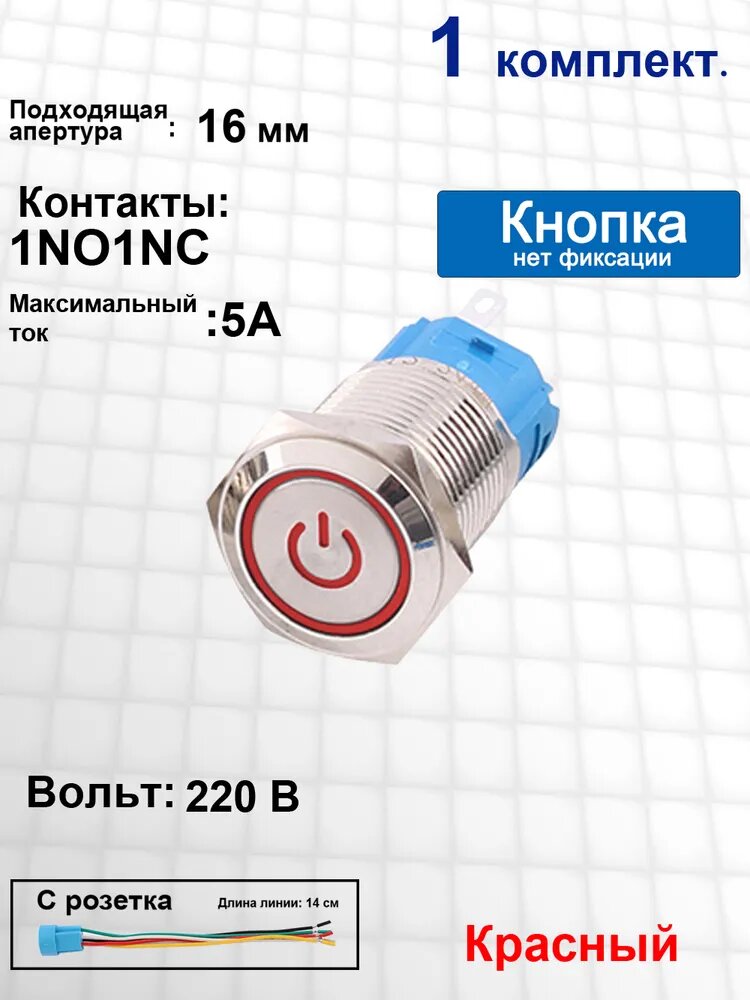 1 комплект.

Подходящая апертура : 16 мм

Контакты: 1NO1NC

Кнопка
нет фиксации

Максимальный ток :5A

Вольт: 220 В

С розетка
Длина линии: 14 см

Красный